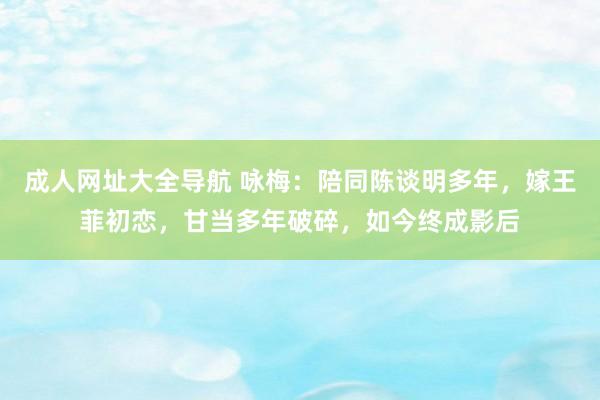 成人网址大全导航 咏梅：陪同陈谈明多年，嫁王菲初恋，甘当多年破碎，如今终成影后